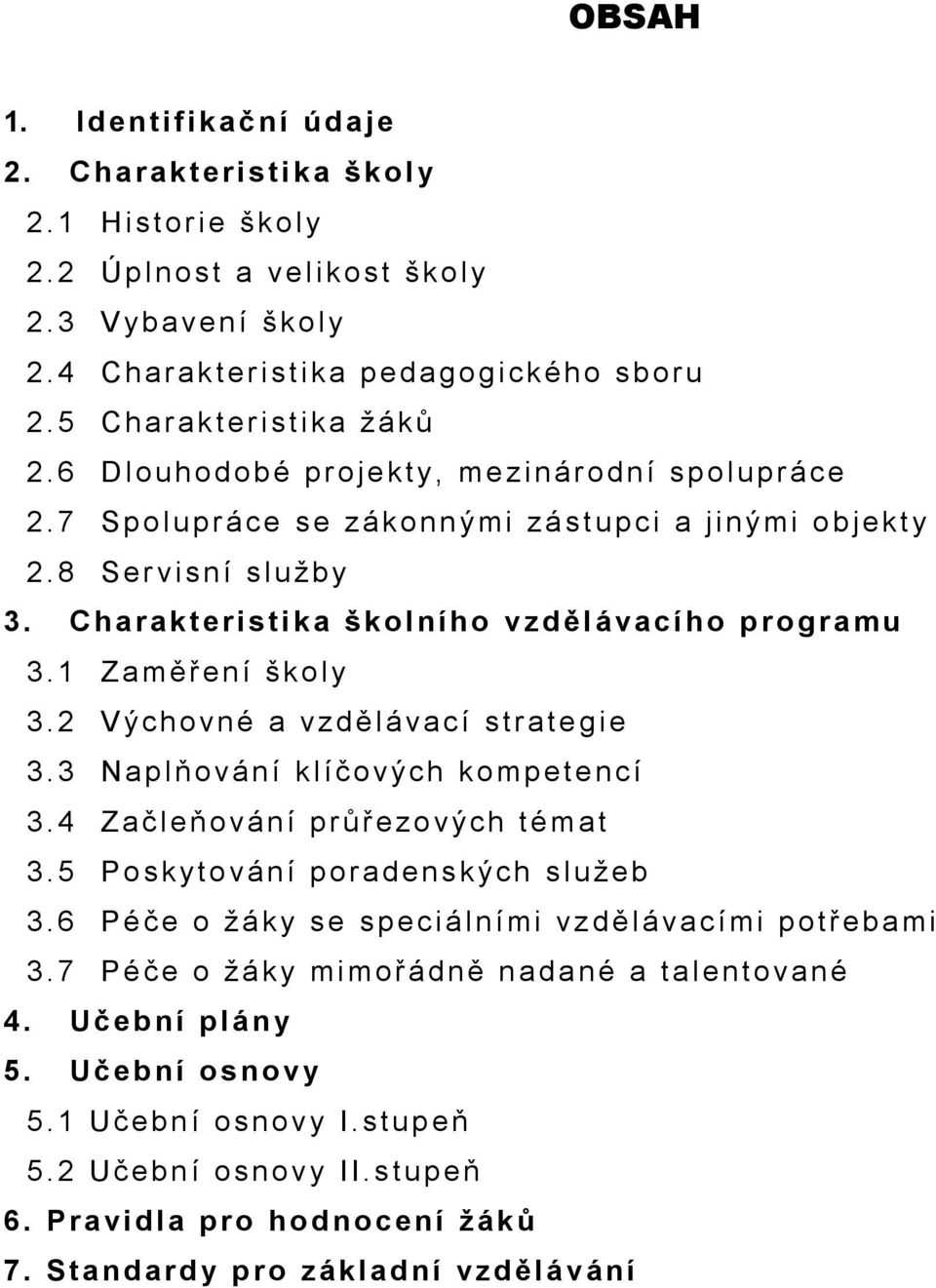 OBSAH

1. Identifikační údaje
2. Charakteristika školy
2.1 Historie školy
2.2 Úplnost a velikost školy
2.3 Vybavení školy
2.4 Charakteristika pedagogického sboru
2.5 Charakteristika žáků
2.6 Dlouhodobé projekty, mezinárodní spolupráce
2.7 Spolupráce se zákonnými zástupci a jinými objekty
2.8 Servisní služby
3. Charakteristika školního vzdělávacího programu
3.1 Zaměření školy
3.2 Výchovné a vzdělávací strategie
3.3 Naplňování klíčových kompetencí
3.4 Začleňování průřezových témat
3.5 Poskytování poradenských služeb
3.6 Péče o žáky se speciálními vzdělávacími potřebami
3.7 Péče o žáky mimořádně nadané a talentované
4. Učební plány
5. Učební osnovy
5.1 Učební osnovy I.stupeň
5.2 Učební osnovy II.stupeň
6. Pravidla pro hodnocení žáků
7. Standardy pro základní vzdělávání